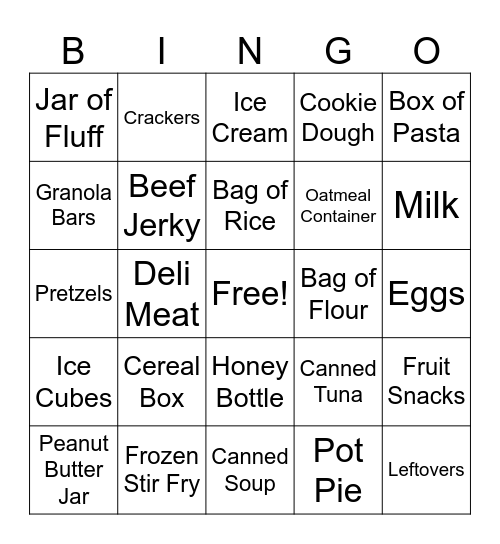 | B | I | N | G | O |
|---|---|---|---|---|
| Jar of Fluff | Crackers | Ice Cream | Cookie Dough | Box of Pasta |
| Granola Bars | Beef Jerky | Bag of Rice | Oatmeal Container | Milk |
| Pretzels | Deli Meat | Free! | Bag of Flour | Eggs |
| Ice Cubes | Cereal Box | Honey Bottle | Canned Tuna | Fruit Snacks |
| Peanut Butter Jar | Frozen Stir Fry | Canned Soup | Pot Pie | Leftovers |